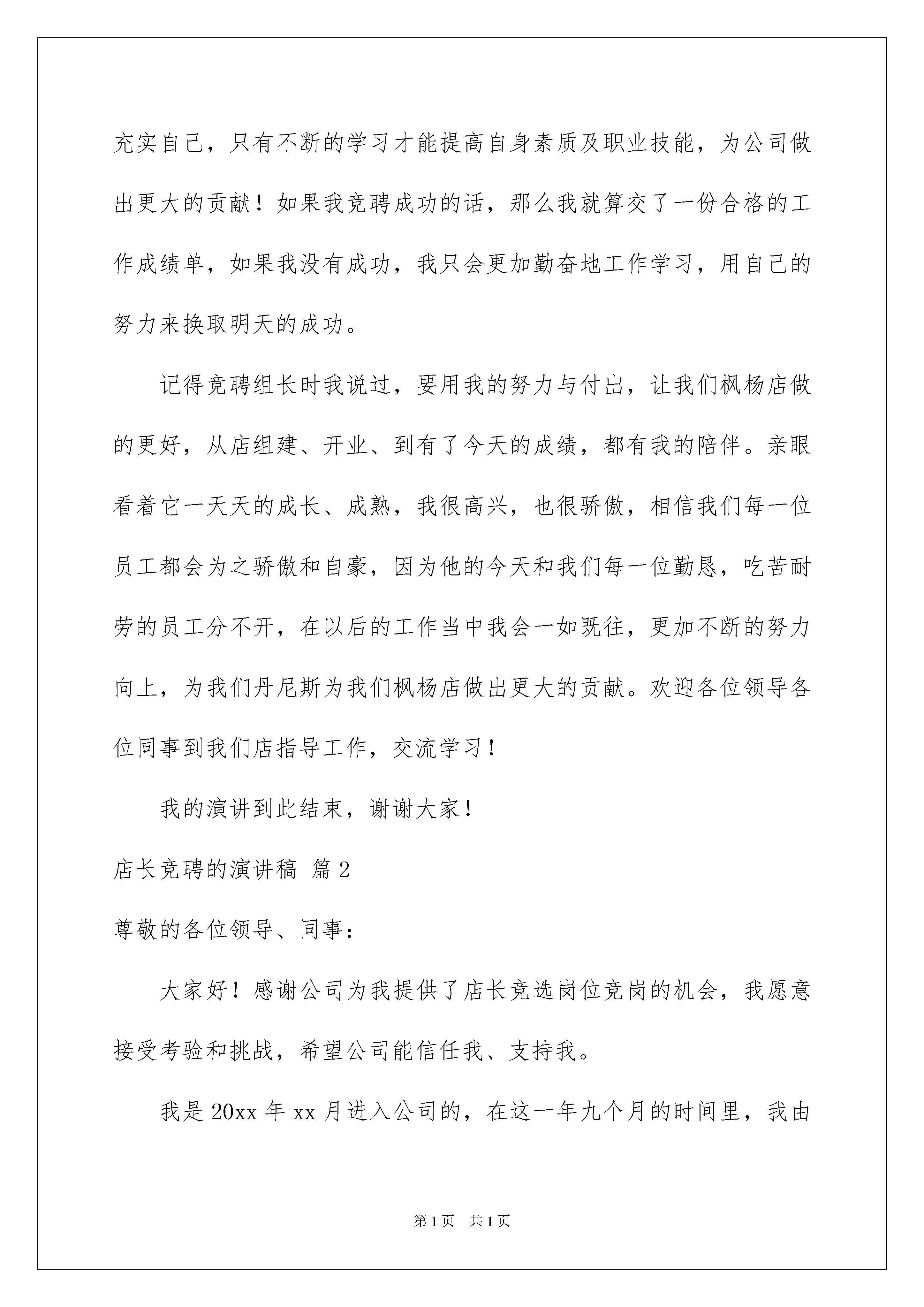 充实自己，只有不断的学习才能提高自身素质及职业技能，为公司做出更大的贡献！如果我竞聘成功的话，那么我就算交了一份合格的工作成绩单，如果我没有成功，我只会更加勤奋地工作学习，用自己的努力来换取明天的成功。

记得竞聘组长时我说过，要用我的努力与付出，让我们枫杨店做的更好，从店组建、开业、到有了今天的成绩，都有我的陪伴。亲眼看着它一天天的成长、成熟，我很高兴，也很骄傲，相信我们每一位员工都会为之骄傲和自豪，因为他的今天和我们每一位勤恳，吃苦耐劳的员工分不开，在以后的工作当中我会一如既往，更加不断的努力向上，为我们丹尼斯为我们枫杨店做出更大的贡献。欢迎各位领导各位同事到我们店指导工作，交流学习！

我的演讲到此结束，谢谢大家！

店长竞聘的演讲稿 篇2

尊敬的各位领导、同事：

大家好！感谢公司为我提供了店长竞选岗位竞岗的机会，我愿意接受考验和挑战，希望公司能信任我、支持我。

我是20xx年xx月进入公司的，在这一年九个月的时间里，我由

第1页 共1页